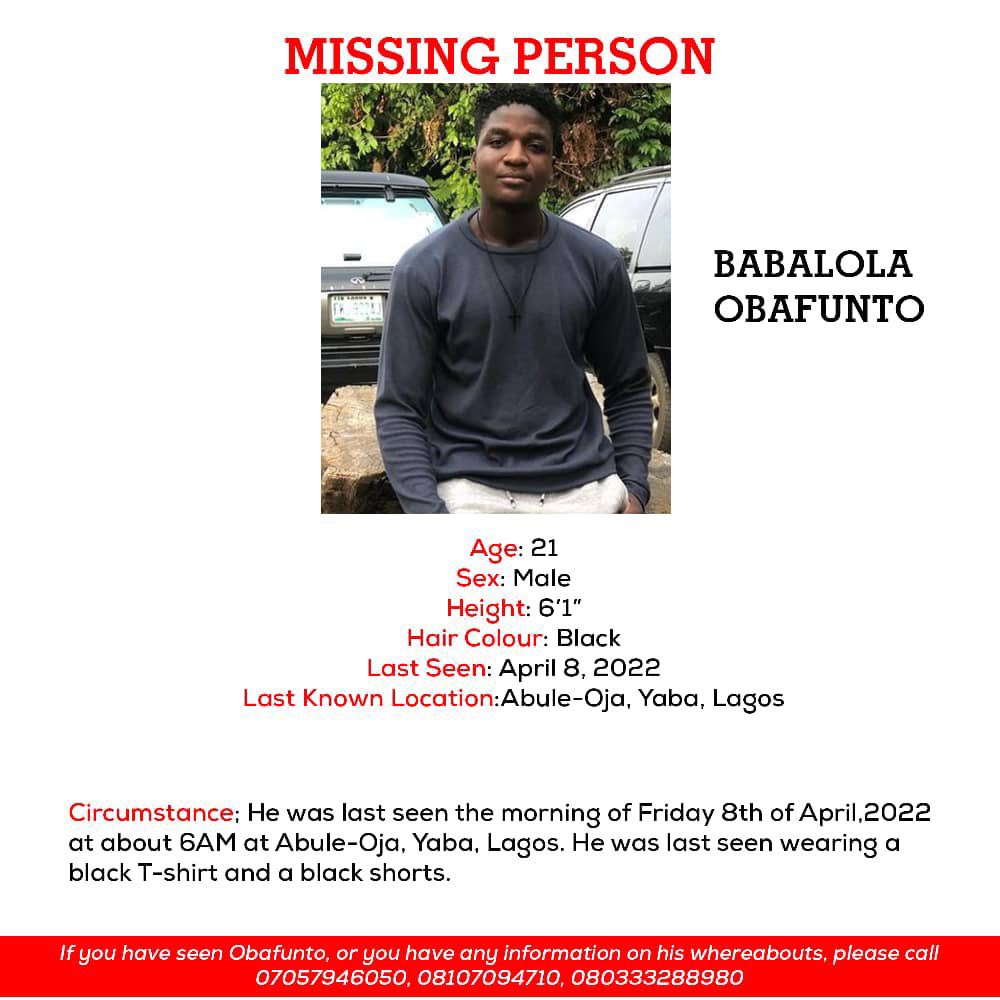 MISSING PERSON

BABALOLA OBAFUNTO

Age: 21
Sex: Male
Height: 6'1"
Hair Colour: Black
Last Seen: April 8, 2022
Last Known Location:Abule-Oja, Yaba, Lagos

Circumstance; He was last seen the morning of Friday 8th of April,2022 at about 6AM at Abule-Oja, Yaba, Lagos. He was last seen wearing a black T-shirt and a black shorts.

If you have seen Obafunto, or you have any information on his whereabouts, please call 07057946050, 08107094710, 080333288980